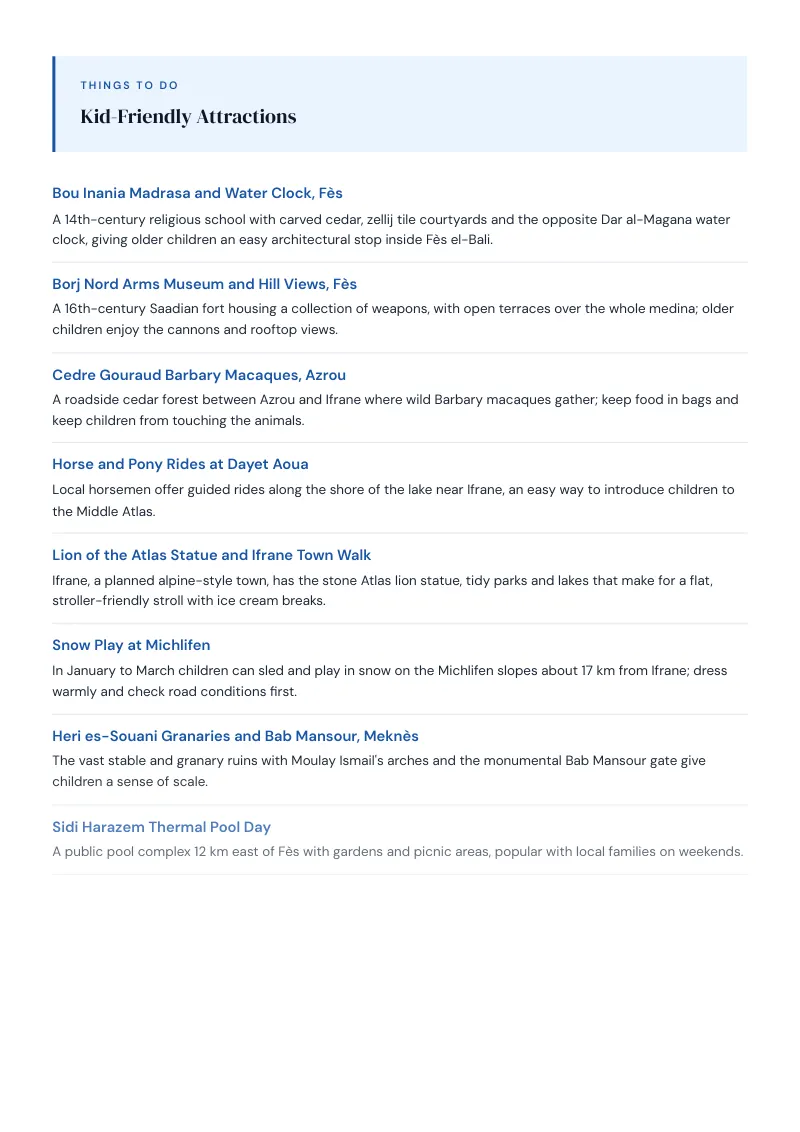 THINGS TO DO

Kid-Friendly Attractions

Bou Inania Madrasa and Water Clock, Fès

A 14th-century religious school with carved cedar, zellij tile courtyards and the opposite Dar al-Magana water clock, giving older children an easy architectural stop inside Fès el-Bali.

Borj Nord Arms Museum and Hill Views, Fès

A 16th-century Saadian fort housing a collection of weapons, with open terraces over the whole medina; older children enjoy the cannons and rooftop views.

Cedre Gouraud Barbary Macaques, Azrou

A roadside cedar forest between Azrou and Ifrane where wild Barbary macaques gather; keep food in bags and keep children from touching the animals.

Horse and Pony Rides at Dayet Aoua

Local horsemen offer guided rides along the shore of the lake near Ifrane, an easy way to introduce children to the Middle Atlas.

Lion of the Atlas Statue and Ifrane Town Walk

Ifrane, a planned alpine-style town, has the stone Atlas lion statue, tidy parks and lakes that make for a flat, stroller-friendly stroll with ice cream breaks.

Snow Play at Michlifen

In January to March children can sled and play in snow on the Michlifen slopes about 17 km from Ifrane; dress warmly and check road conditions first.

Heri es-Souani Granaries and Bab Mansour, Meknès

The vast stable and granary ruins with Moulay Ismail's arches and the monumental Bab Mansour gate give children a sense of scale.

Sidi Harazem Thermal Pool Day

A public pool complex 12 km east of Fès with gardens and picnic areas, popular with local families on weekends.